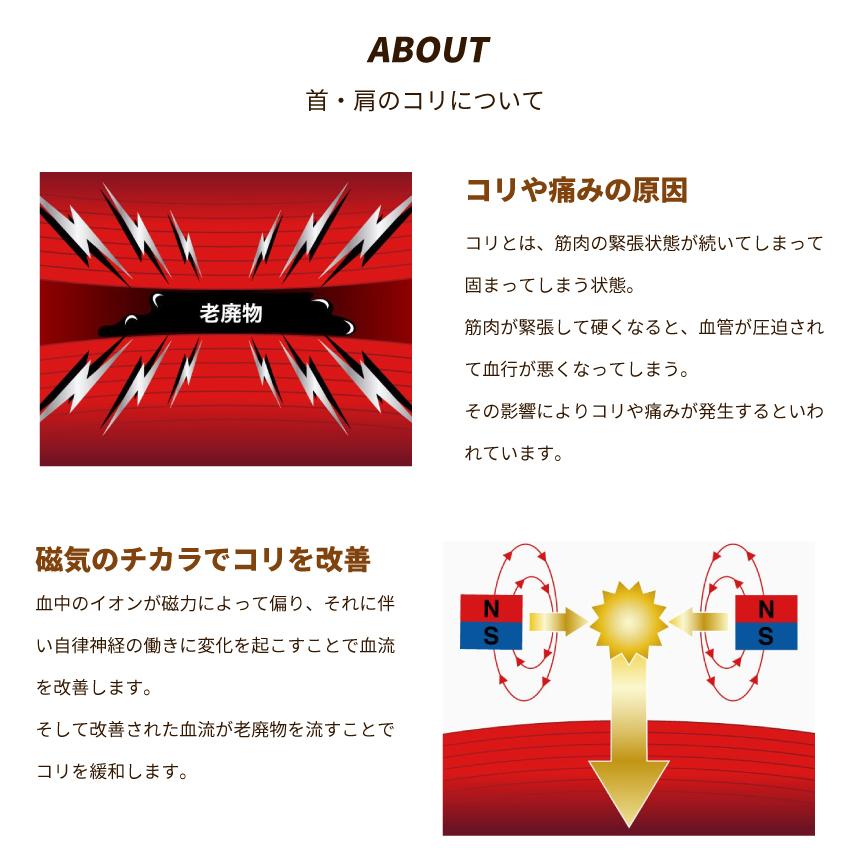 ABOUT

首・肩のコリについて

老廃物

コリや痛みの原因

コリとは、筋肉の緊張状態が続いてしまって固まってしまう状態。

筋肉が緊張して硬くなると、血管が圧迫されて血行が悪くなってしまう。

その影響によりコリや痛みが発生するといわれています。

磁気のチカラでコリを改善

血中のイオンが磁力によって偏り、それに伴い自律神経の働きに変化を起こすことで血流を改善します。

そして改善された血流が老廃物を流すことでコリを緩和します。

N
S

N
S